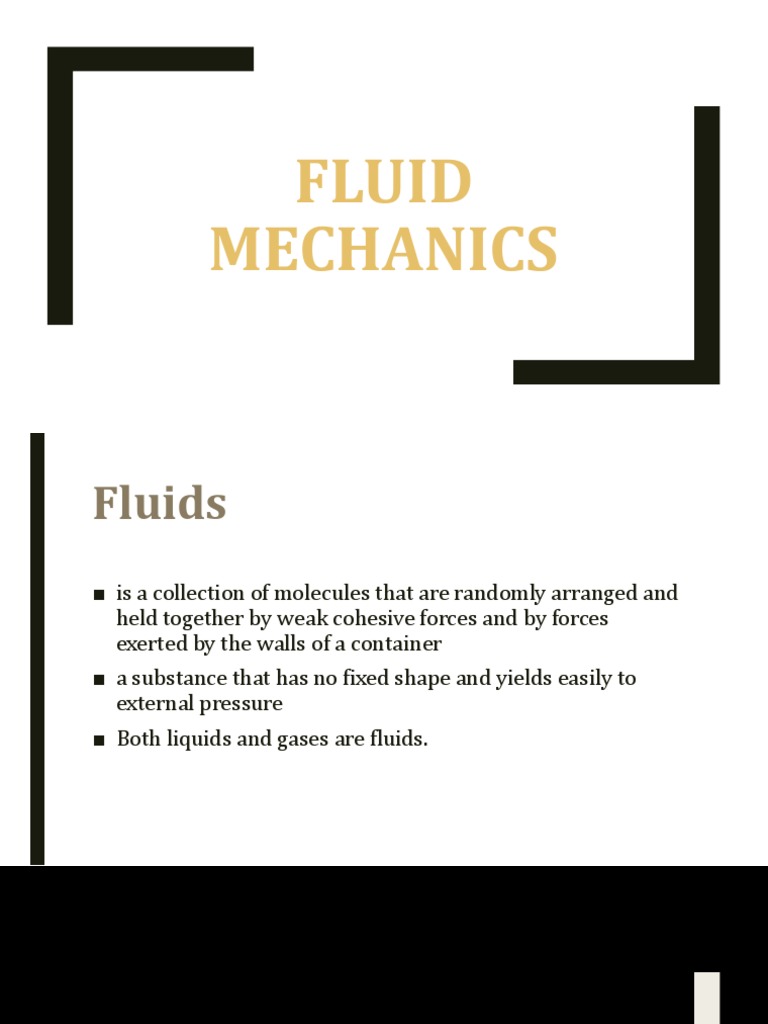 FLUID MECHANICS

Fluids

■ is a collection of molecules that are randomly arranged and held together by weak cohesive forces and by forces exerted by the walls of a container

■ a substance that has no fixed shape and yields easily to external pressure

■ Both liquids and gases are fluids.